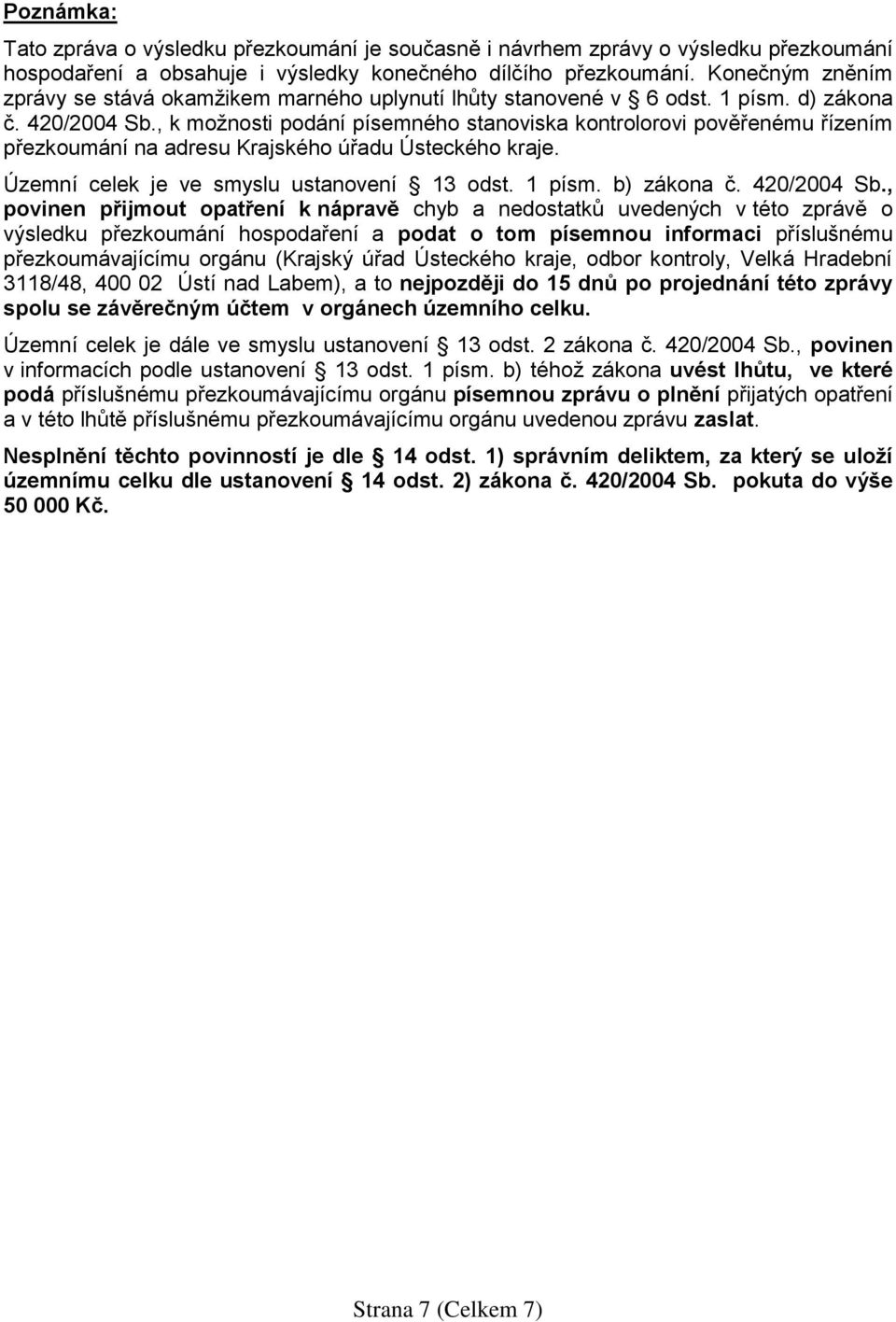 Poznámka:

Tato zpráva o výsledku přezkoumání je současně i návrhem zprávy o výsledku přezkoumání hospodaření a obsahuje i výsledky konečného dílčího přezkoumání. Konečným zněním zprávy se stává okamžikem marného uplynutí lhůty stanovené v § 6 odst. 1 písm. d) zákona č. 420/2004 Sb., k možnosti podání písemného stanoviska kontrolorovi pověřenému řízením přezkoumání na adresu Krajského úřadu Ústeckého kraje.

Územní celek je ve smyslu ustanovení § 13 odst. 1 písm. b) zákona č. 420/2004 Sb., povinen přijmout opatření k nápravě chyb a nedostatků uvedených v této zprávě o výsledku přezkoumání hospodaření a podat o tom písemnou informaci příslušnému přezkoumávajícímu orgánu (Krajský úřad Ústeckého kraje, odbor kontroly, Velká Hradební 3118/48, 400 02 Ústí nad Labem), a to nejpozději do 15 dnů po projednání této zprávy spolu se závěrečným účtem v orgánech územního celku.

Územní celek je dále ve smyslu ustanovení § 13 odst. 2 zákona č. 420/2004 Sb., povinen v informacích podle ustanovení § 13 odst. 1 písm. b) téhož zákona uvést lhůtu, ve které podá příslušnému přezkoumávajícímu orgánu písemnou zprávu o plnění přijatých opatření a v této lhůtě příslušnému přezkoumávajícímu orgánu uvedenou zprávu zaslat.

Nesplnění těchto povinností je dle § 14 odst. 1) správním deliktem, za který se uloží územnímu celku dle ustanovení § 14 odst. 2) zákona č. 420/2004 Sb. pokuta do výše 50 000 Kč.

Strana 7 (Celkem 7)